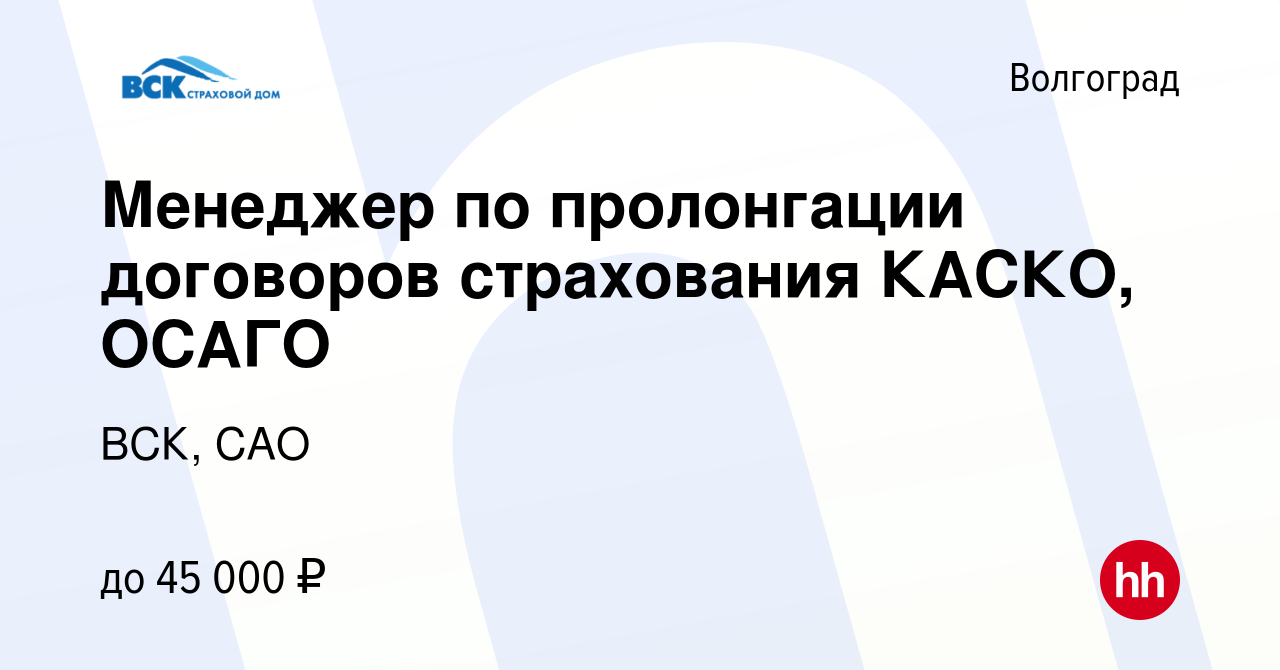 ВСК СТРАХОВОЙ ДОМ

Волгоград

Менеджер по пролонгации договоров страхования КАСКО, ОСАГО

ВСК, САО

до 45 000 ₽

hh